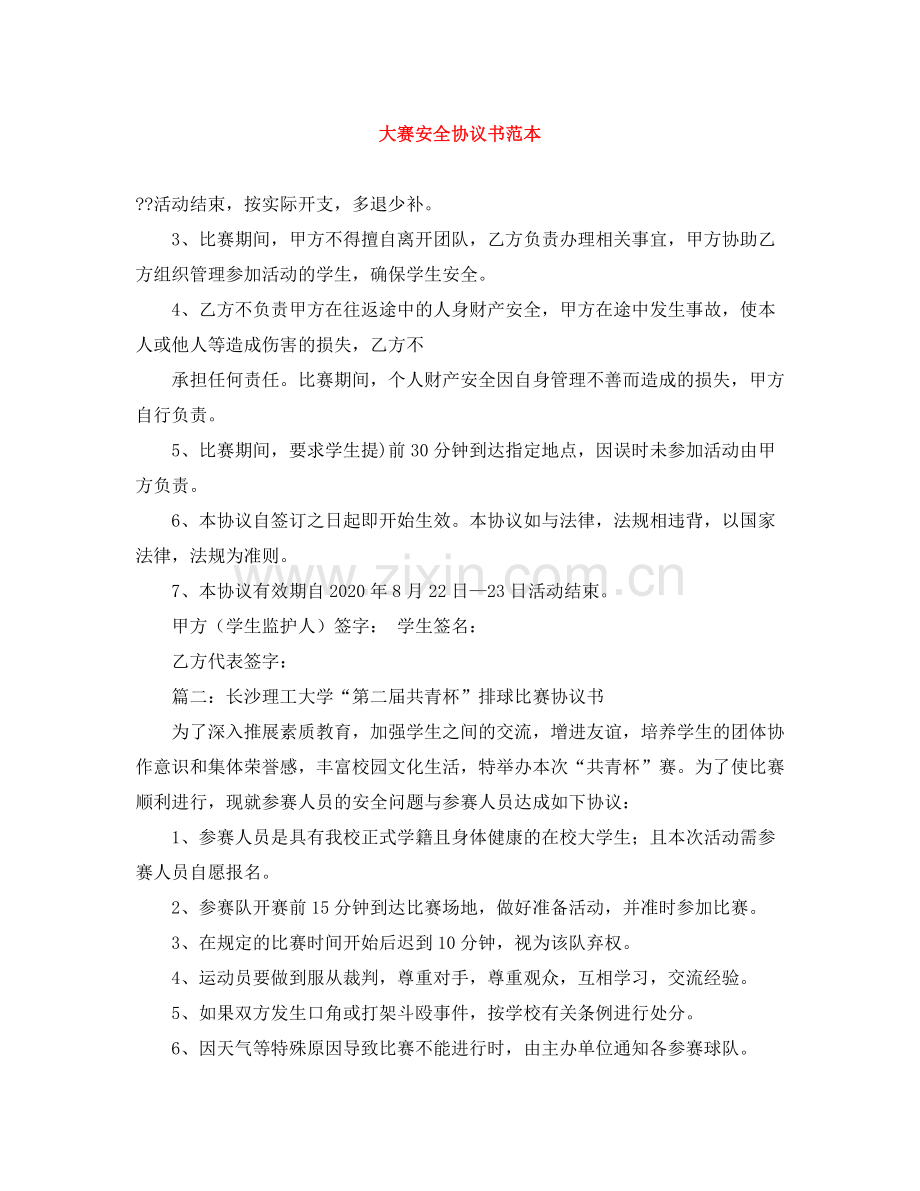 大赛安全协议书范本

??活动结束，按实际开支，多退少补。

3、比赛期间，甲方不得擅自离开团队，乙方负责办理相关事宜，甲方协助乙方组织管理参加活动的学生，确保学生安全。

4、乙方不负责甲方在往返途中的人身财产安全，甲方在途中发生事故，使本人或他人等造成伤害的损失，乙方不

承担任何责任。比赛期间，个人财产安全因自身管理不善而造成的损失，甲方自行负责。

5、比赛期间，要求学生提)前30分钟到达指定地点，因误时未参加活动由甲方负责。

6、本协议自签订之日起即开始生效。本协议如与法律，法规相违背，以国家法律，法规为准则。

7、本协议有效期自2020年8月22日—23日活动结束。

甲方（学生监护人）签字： 学生签名：

乙方代表签字：

篇二：长沙理工大学“第二届共青杯”排球比赛协议书

为了深入推展素质教育，加强学生之间的交流，增进友谊，培养学生的团体协作意识和集体荣誉感，丰富校园文化生活，特举办本次“共青杯”赛。为了使比赛顺利进行，现就参赛人员的安全问题与参赛人员达成如下协议：

1、参赛人员是具有我校正式学籍且身体健康的在校大学生；且本次活动需参赛人员自愿报名。

2、参赛队开赛前15分钟到达比赛场地，做好准备活动，并准时参加比赛。

3、在规定的比赛时间开始后迟到10分钟，视为该队弃权。

4、运动员要做到服从裁判，尊重对手，尊重观众，互相学习，交流经验。

5、如果双方发生口角或打架斗殴事件，按学校有关条例进行处分。

6、因天气等特殊原因导致比赛不能进行时，由主办单位通知各参赛球队。

www.zixin.com.cn